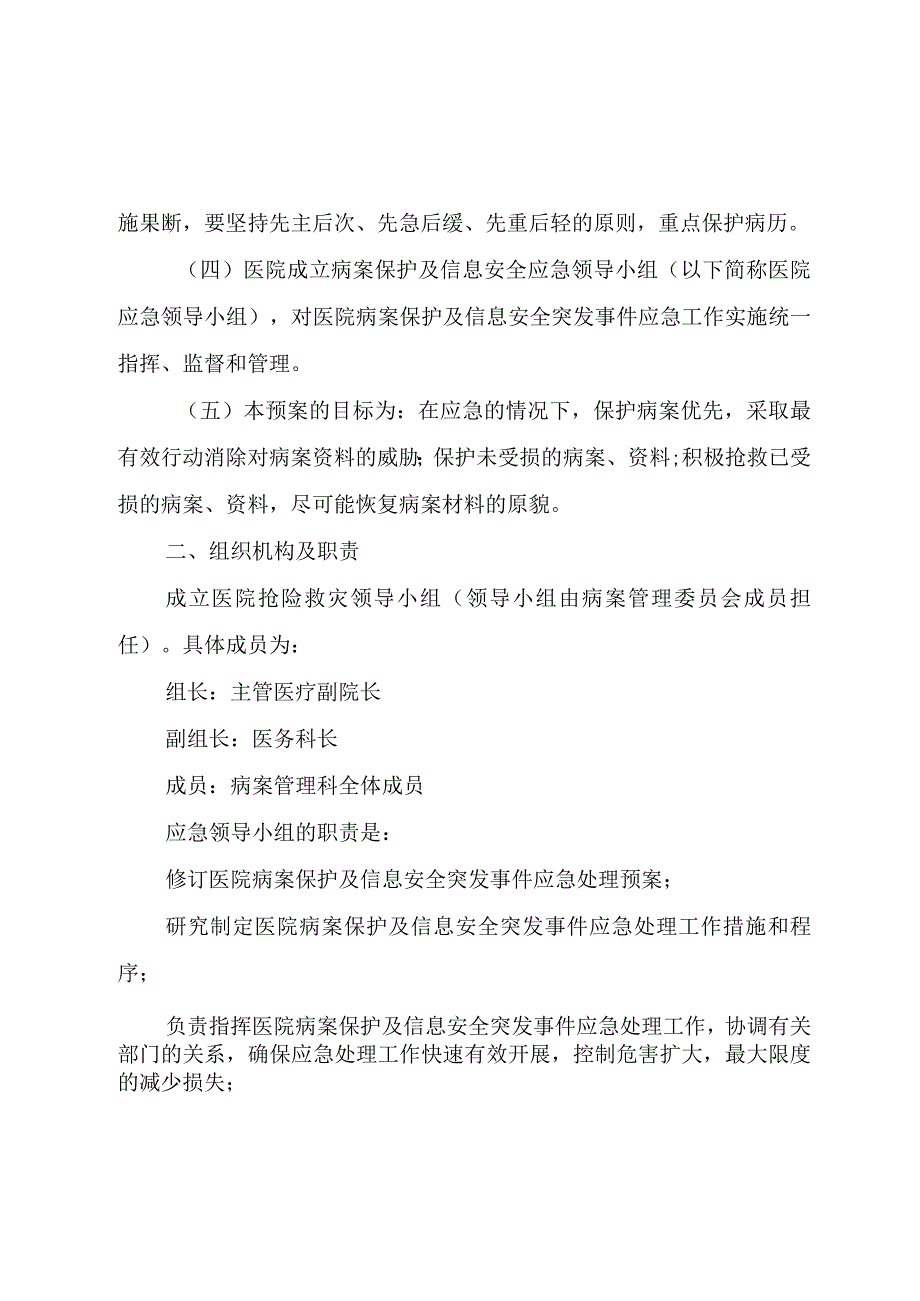 施果断，要坚持先主后次、先急后缓、先重后轻的原则，重点保护病历。

（四）医院成立病案保护及信息安全应急领导小组（以下简称医院应急领导小组），对医院病案保护及信息安全突发事件应急工作实施统一指挥、监督和管理。

（五）本预案的目标为：在应急的情况下，保护病案优先，采取最有效行动消除对病案资料的威胁；保护未受损的病案、资料；积极抢救已受损的病案、资料，尽可能恢复病案材料的原貌。

二、组织机构及职责

成立医院抢险救灾领导小组（领导小组由病案管理委员会成员担任）。具体成员为：

组长：主管医疗副院长

副组长：医务科长

成员：病案管理科全体成员

应急领导小组的职责是：

修订医院病案保护及信息安全突发事件应急处理预案；

研究制定医院病案保护及信息安全突发事件应急处理工作措施和程序；

负责指挥医院病案保护及信息安全突发事件应急处理工作，协调有关部门的关系，确保应急处理工作快速有效开展，控制危害扩大，最大限度的减少损失；